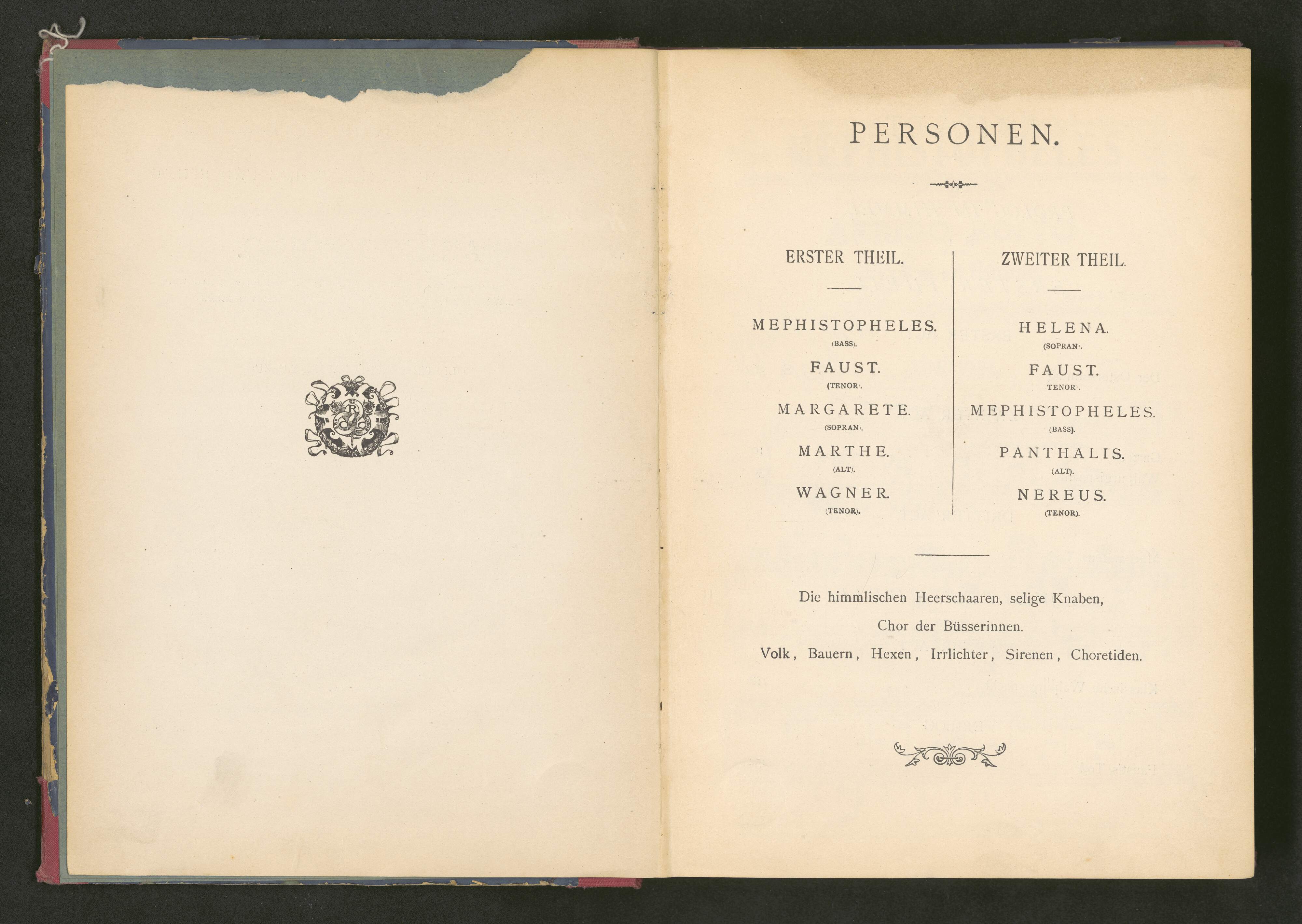 PERSONEN.

ERSTER THEIL.

MEPHISTOPHELES.
(BASS).

FAUST.
(TENOR).

MARGARETE.
(SOPRAN).

MARTHE.
(ALT).

WAGNER.
(TENOR).

ZWEITER THEIL.

HELENA.
(SOPRAN).

FAUST.
(TENOR).

MEPHISTOPHELES.
(BASS).

PANTHALIS.
(ALT).

NEREUS.
(TENOR).

Die himmlischen Heerschaaren, selige Knaben,
Chor der Büsserinnen.
Volk, Bauern, Hexen, Irrlichter, Sirenen, Choretiden.